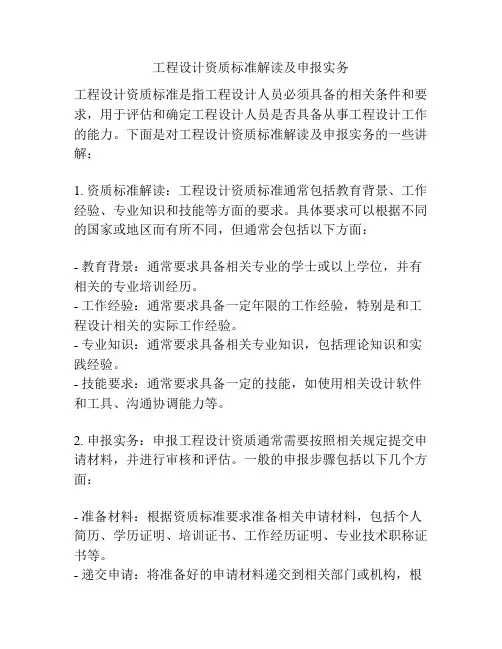 工程设计资质标准解读及申报实务

工程设计资质标准是指工程设计人员必须具备的相关条件和要求，用于评估和确定工程设计人员是否具备从事工程设计工作的能力。下面是对工程设计资质标准解读及申报实务的一些讲解：

1. 资质标准解读：工程设计资质标准通常包括教育背景、工作经验、专业知识和技能等方面的要求。具体要求可以根据不同的国家或地区而有所不同，但通常会包括以下方面：

- 教育背景：通常要求具备相关专业的学士或以上学位，并有相关的专业培训经历。
- 工作经验：通常要求具备一定年限的工作经验，特别是和工程设计相关的实际工作经验。
- 专业知识：通常要求具备相关专业知识，包括理论知识和实践经验。
- 技能要求：通常要求具备一定的技能，如使用相关设计软件和工具、沟通协调能力等。

2. 申报实务：申报工程设计资质通常需要按照相关规定提交申请材料，并进行审核和评估。一般的申报步骤包括以下几个方面：

- 准备材料：根据资质标准要求准备相关申请材料，包括个人简历、学历证明、培训证书、工作经历证明、专业技术职称证书等。
- 递交申请：将准备好的申请材料递交到相关部门或机构，根